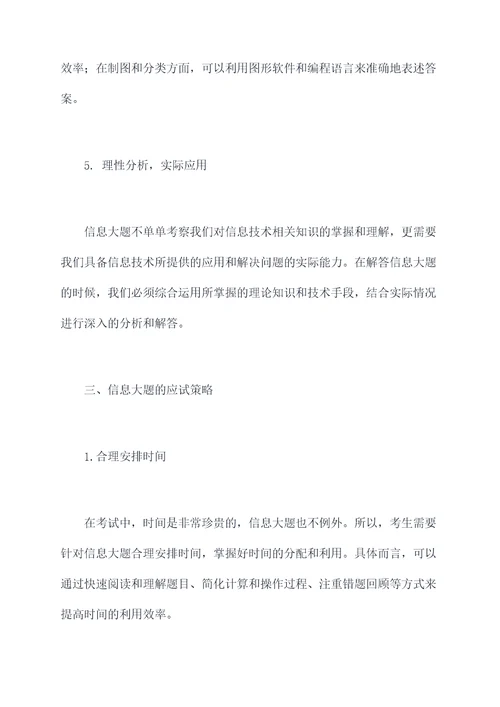 效率；在制图和分类方面，可以利用图形软件和编程语言来准确地表述答案。

5. 理性分析，实际应用

信息大题不单单考察我们对信息技术相关知识的掌握和理解，更需要我们具备信息技术所提供的应用和解决问题的实际能力。在解答信息大题的时候，我们必须综合运用所掌握的理论知识和技术手段，结合实际情况进行深入的分析和解答。

三、信息大题的应试策略

1. 合理安排时间

在考试中，时间是非常珍贵的，信息大题也不例外。所以，考生需要针对信息大题合理安排时间，掌握好时间的分配和利用。具体而言，可以通过快速阅读和理解题目、简化计算和操作过程、注重错题回顾等方式来提高时间的利用效率。